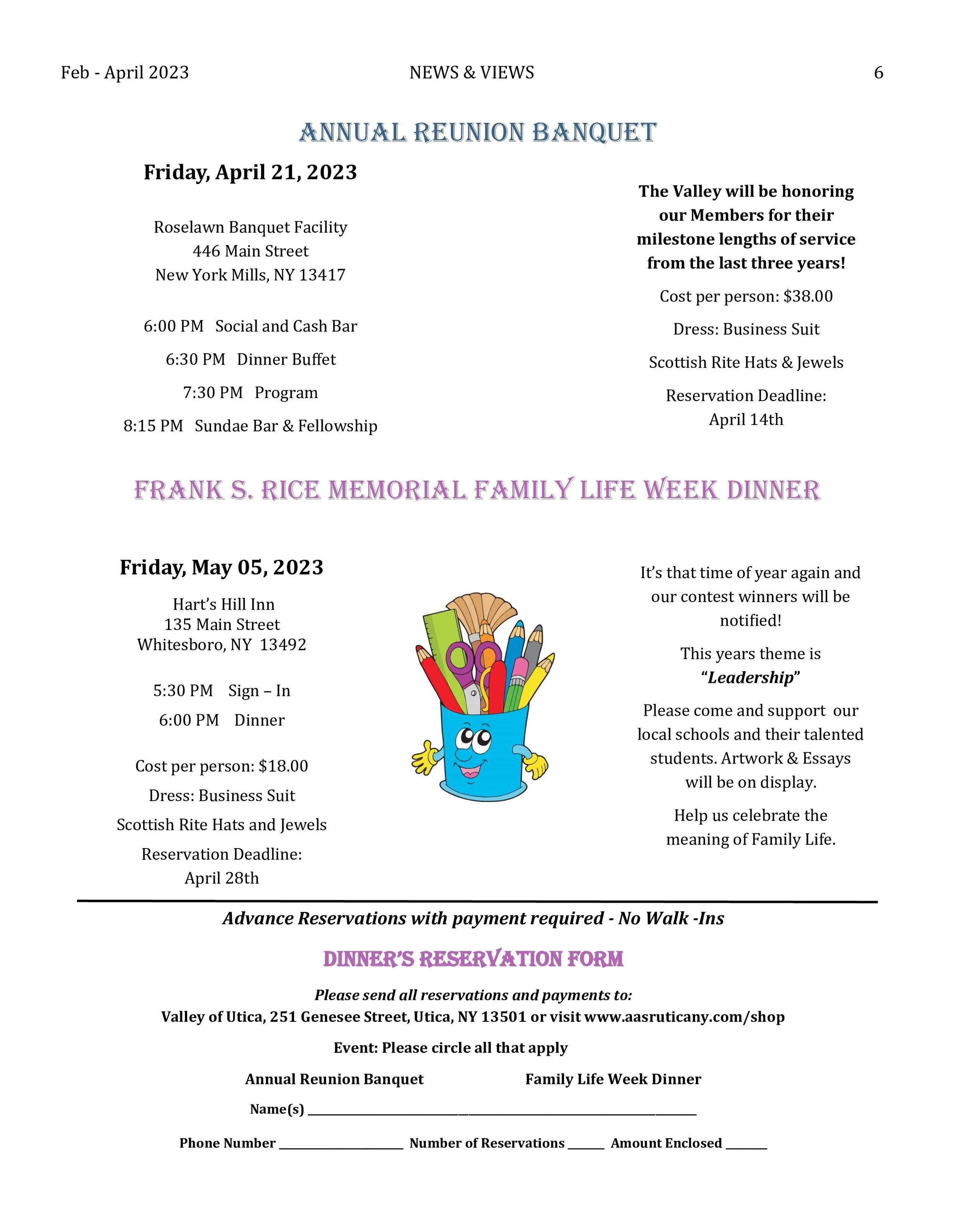 Feb - April 2023 NEWS & VIEWS 6

ANNUAL REUNION BANQUET

Friday, April 21, 2023

Roselawn Banquet Facility
446 Main Street
New York Mills, NY 13417

6:00 PM Social and Cash Bar

6:30 PM Dinner Buffet

7:30 PM Program

8:15 PM Sundae Bar & Fellowship

The Valley will be honoring our Members for their milestone lengths of service from the last three years!

Cost per person: $38.00

Dress: Business Suit

Scottish Rite Hats & Jewels

Reservation Deadline:
April 14th

FRANK S. RICE MEMORIAL FAMILY LIFE WEEK DINNER

Friday, May 05, 2023

Hart's Hill Inn
135 Main Street
Whitesboro, NY 13492

5:30 PM Sign – In

6:00 PM Dinner

Cost per person: $18.00

Dress: Business Suit

Scottish Rite Hats and Jewels

Reservation Deadline:
April 28th

It's that time of year again and our contest winners will be notified!

This years theme is "Leadership"

Please come and support our local schools and their talented students. Artwork & Essays will be on display.

Help us celebrate the meaning of Family Life.

Advance Reservations with payment required - No Walk -Ins

DINNER'S RESERVATION FORM

Please send all reservations and payments to:
Valley of Utica, 251 Genesee Street, Utica, NY 13501 or visit www.aasruticany.com/shop

Event: Please circle all that apply

Annual Reunion Banquet Family Life Week Dinner

Name(s) ____

Phone Number ____ Number of Reservations ____ Amount Enclosed ____